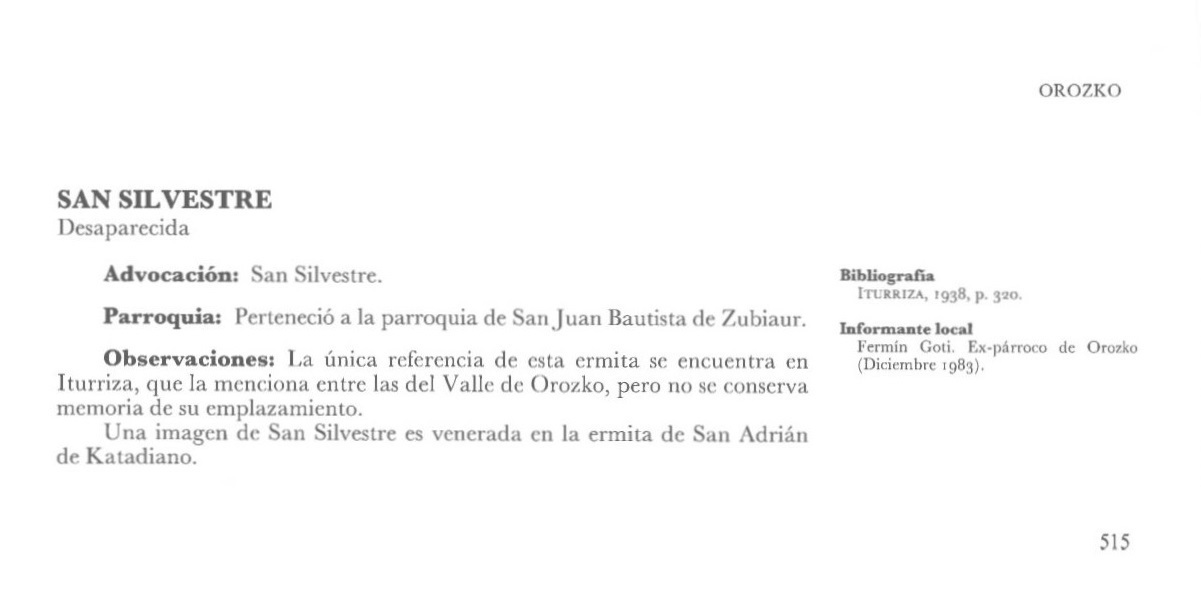 OROZKO

SAN SILVESTRE
Desaparecida

Advocación: San Silvestre.

Parroquia: Perteneció a la parroquia de San Juan Bautista de Zubiaur.

Observaciones: La única referencia de esta ermita se encuentra en Iturriza, que la menciona entre las del Valle de Orozko, pero no se conserva memoria de su emplazamiento.

Una imagen de San Silvestre es venerada en la ermita de San Adrián de Katadiano.

Bibliografía
ITURRIZA, 1938, p. 320.

Informante local
Fermín Goti. Ex-párroco de Orozko (Diciembre 1983).

515